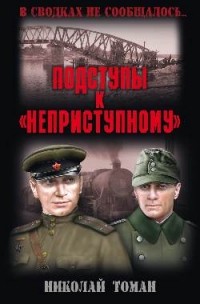 В СВОДКАХ НЕ СООБЩАЛОСЬ...

ПОДСТУПЫ К «НЕПРИСТУПНОМУ»

НИКОЛАЙ ТОМАН